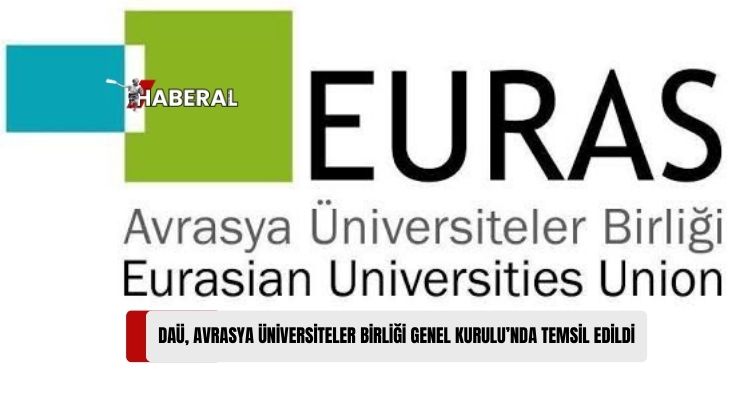 HABERAL

EURAS

Avrasya Üniversiteler Birliği
Eurasian Universities Union

DAÜ, AVRASYA ÜNİVERSİTELER BİRLİĞİ GENEL KURULU'NDA TEMSİL EDİLDİ